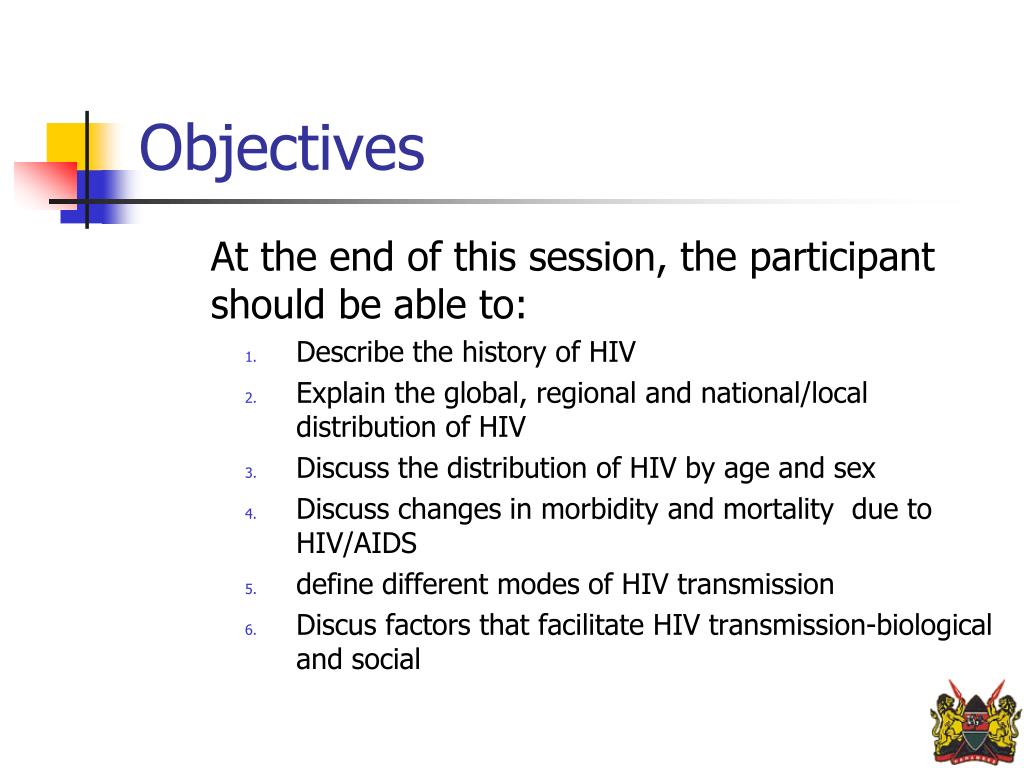 Objectives

At the end of this session, the participant should be able to:

1. Describe the history of HIV
2. Explain the global, regional and national/local distribution of HIV
3. Discuss the distribution of HIV by age and sex
4. Discuss changes in morbidity and mortality due to HIV/AIDS
5. define different modes of HIV transmission
6. Discus factors that facilitate HIV transmission-biological and social